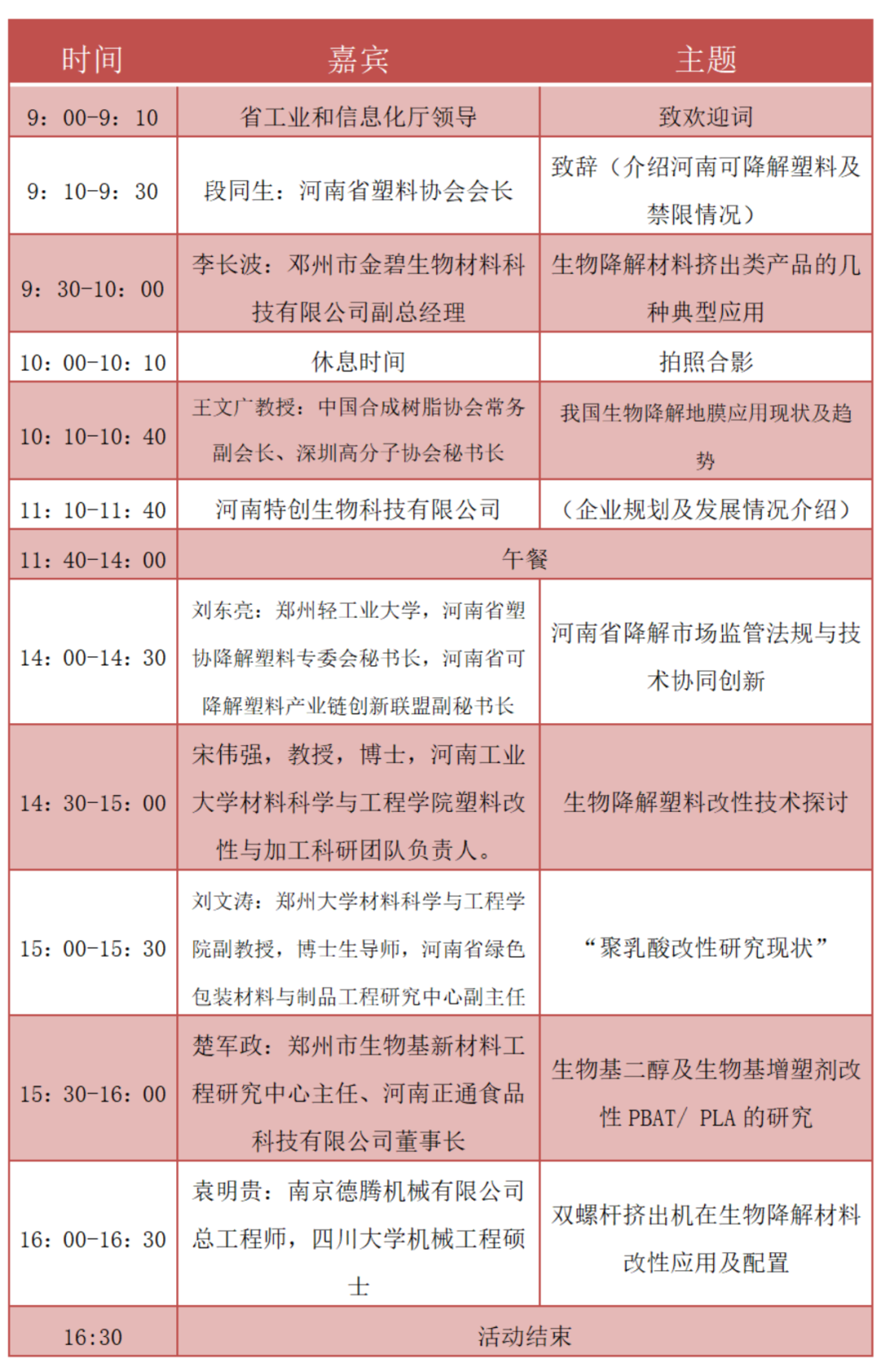 | 时间 | 嘉宾 | 主题 |
|---|---|---|
| 9：00-9：10 | 省工业和信息化厅领导 | 致欢迎词 |
| 9：10-9：30 | 段同生：河南省塑料协会会长 | 致辞（介绍河南可降解塑料及禁限情况） |
| 9：30-10：00 | 李长波：郑州市金碧生物材料科技有限公司副总经理 | 生物降解材料挤出类产品的几种典型应用 |
| 10：00-10：10 | 休息时间 | 拍照合影 |
| 10：10-10：40 | 王文广教授：中国合成树脂协会常务副会长、深圳高分子协会秘书长 | 我国生物降解地膜应用现状及趋势 |
| 11：10-11：40 | 河南特创生物科技有限公司 | （企业规划及发展情况介绍） |
| 11：40-14：00 | 午餐 | |
| 14：00-14：30 | 刘东亮：郑州轻工业大学，河南省塑协降解塑料专委会秘书长，河南省可降解塑料产业链创新联盟副秘书长 | 河南省降解市场监管法规与技术协同创新 |
| 14：30-15：00 | 宋伟强，教授，博士，河南工业大学材料科学与工程学院塑料改性与加工科研团队负责人。 | 生物降解塑料改性技术探讨 |
| 15：00-15：30 | 刘文涛：郑州大学材料科学与工程学院副教授，博士生导师，河南省绿色包装材料与制品工程研究中心副主任 | “聚乳酸改性研究现状” |
| 15：30-16：00 | 楚军政：郑州市生物基新材料工程研究中心主任、河南正通食品科技有限公司董事长 | 生物基二醇及生物基增塑剂改性 PBAT/ PLA 的研究 |
| 16：00-16：30 | 袁明贵：南京德腾机械有限公司总工程师，四川大学机械工程硕士 | 双螺杆挤出机在生物降解材料改性应用及配置 |
| 16:30 | 活动结束 | |